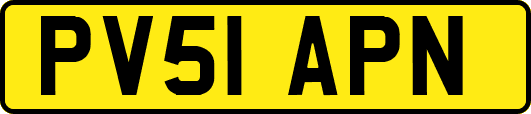 PV51 APN